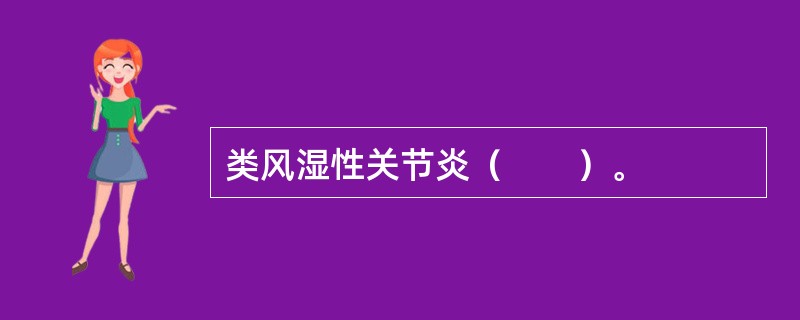 类风湿性关节炎（　　）。